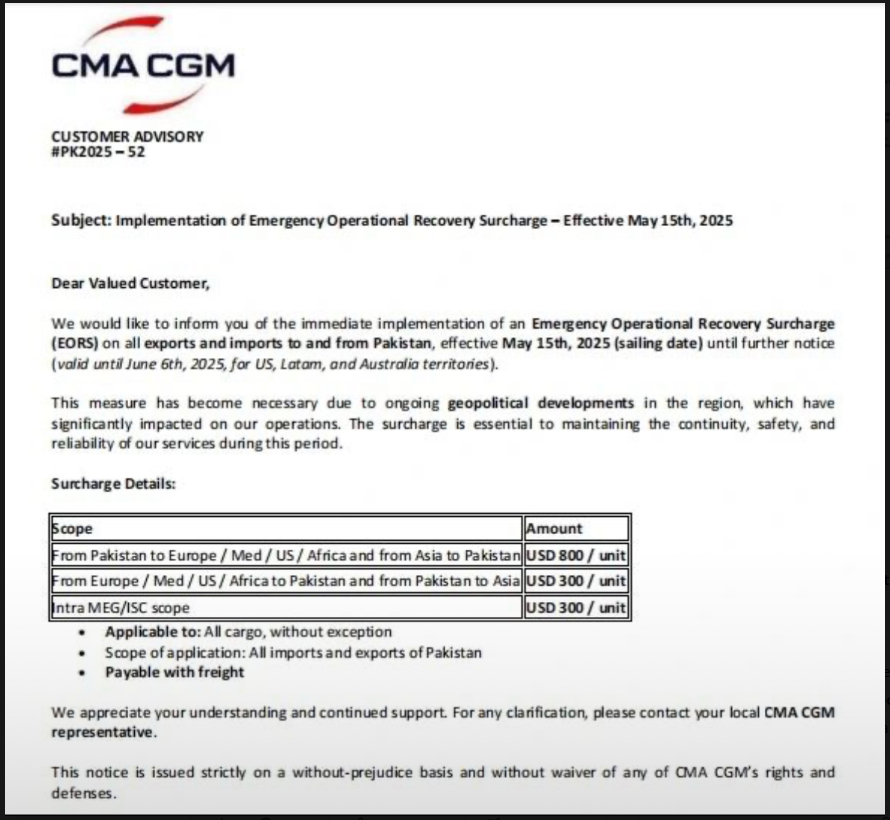 CMA CGM

CUSTOMER ADVISORY
#PK2025 – 52

Subject: Implementation of Emergency Operational Recovery Surcharge – Effective May 15th, 2025

Dear Valued Customer,

We would like to inform you of the immediate implementation of an Emergency Operational Recovery Surcharge (EORS) on all exports and imports to and from Pakistan, effective May 15th, 2025 (sailing date) until further notice (valid until June 6th, 2025, for US, Latam, and Australia territories).

This measure has become necessary due to ongoing geopolitical developments in the region, which have significantly impacted on our operations. The surcharge is essential to maintaining the continuity, safety, and reliability of our services during this period.

Surcharge Details:

| Scope | Amount |
|---|---|
| From Pakistan to Europe / Med / US / Africa and from Asia to Pakistan | USD 800 / unit |
| From Europe / Med / US / Africa to Pakistan and from Pakistan to Asia | USD 300 / unit |
| Intra MEG/ISC scope | USD 300 / unit |

• Applicable to: All cargo, without exception
• Scope of application: All imports and exports of Pakistan
• Payable with freight

We appreciate your understanding and continued support. For any clarification, please contact your local CMA CGM representative.

This notice is issued strictly on a without-prejudice basis and without waiver of any of CMA CGM's rights and defenses.